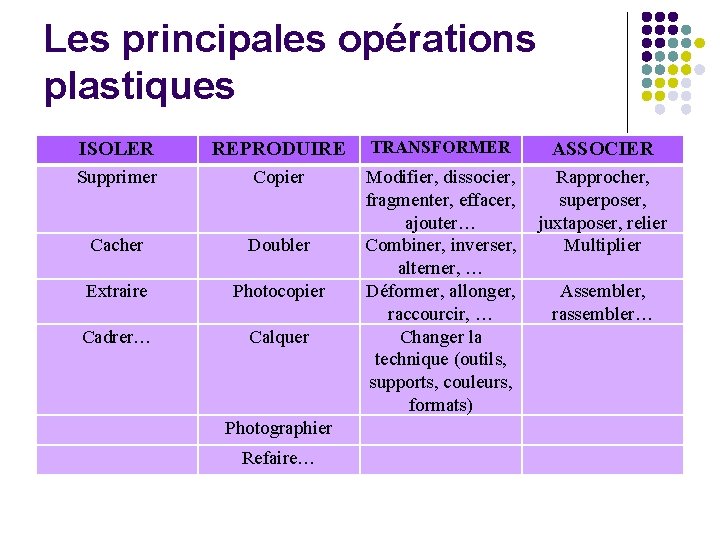 Les principales opérations plastiques

| ISOLER | REPRODUIRE | TRANSFORMER | ASSOCIER |
|---|---|---|---|
| Supprimer | Copier | Modifier, dissocier, fragmenter, effacer, ajouter… | Rapprocher, superposer, juxtaposer, relier |
| Cacher | Doubler | Combiner, inverser, alterner, … | Multiplier |
| Extraire | Photocopier | Déformer, allonger, raccourcir, … | Assembler, rassembler… |
| Cadrer… | Calquer | Changer la technique (outils, supports, couleurs, formats) | |
| | Photographier | | |
| | Refaire… | | |